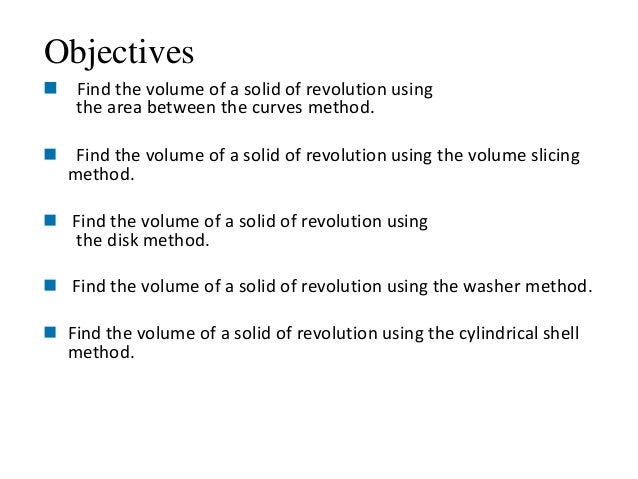 Objectives

Find the volume of a solid of revolution using the area between the curves method.

Find the volume of a solid of revolution using the volume slicing method.

Find the volume of a solid of revolution using the disk method.

Find the volume of a solid of revolution using the washer method.

Find the volume of a solid of revolution using the cylindrical shell method.